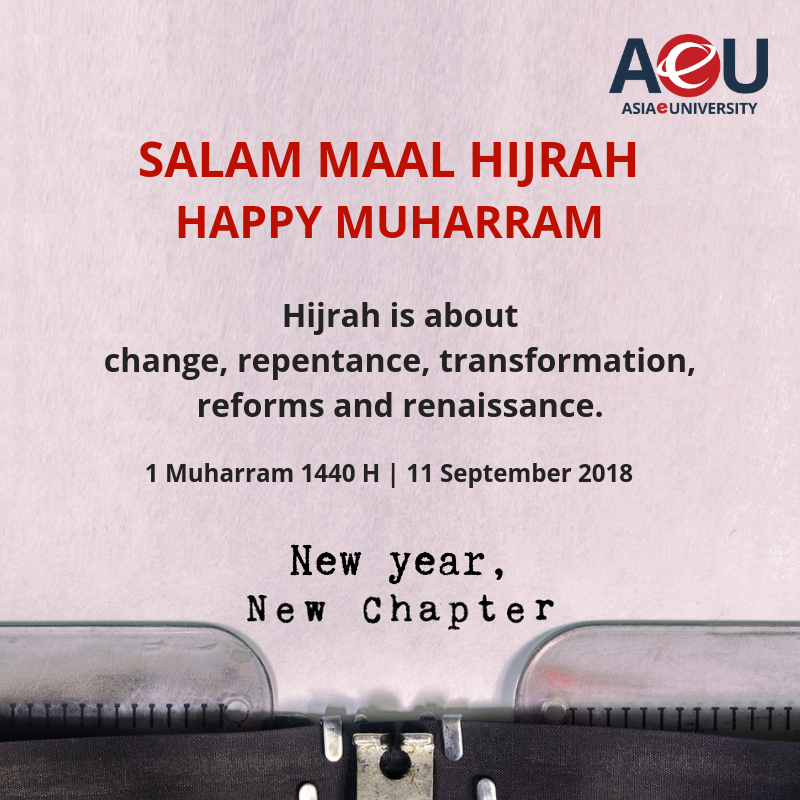 AeU
ASIAeUNIVERSITY

SALAM MAAL HIJRAH
HAPPY MUHARRAM

Hijrah is about change, repentance, transformation, reforms and renaissance.

1 Muharram 1440 H | 11 September 2018

New year,
New Chapter